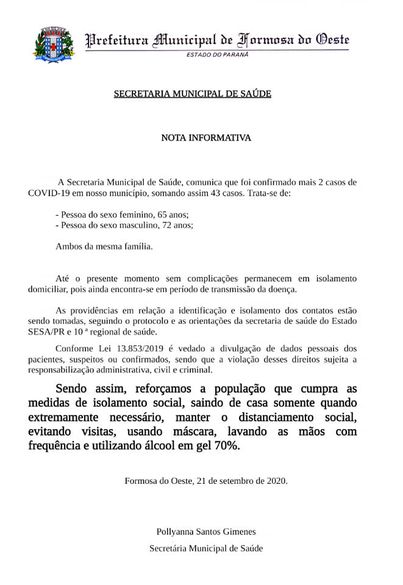 Prefeitura Municipal de Formosa do Oeste
ESTADO DO PARANÁ

SECRETARIA MUNICIPAL DE SAÚDE

NOTA INFORMATIVA

A Secretaria Municipal de Saúde, comunica que foi confirmado mais 2 casos de COVID-19 em nosso município, somando assim 43 casos. Trata-se de:

- Pessoa do sexo feminino, 65 anos;
- Pessoa do sexo masculino, 72 anos;

Ambos da mesma família.

Até o presente momento sem complicações permanecem em isolamento domiciliar, pois ainda encontra-se em período de transmissão da doença.

As providências em relação a identificação e isolamento dos contatos estão sendo tomadas, seguindo o protocolo e as orientações da secretaria de saúde do Estado SESA/PR e 10 ª regional de saúde.

Conforme Lei 13.853/2019 é vedado a divulgação de dados pessoais dos pacientes, suspeitos ou confirmados, sendo que a violação desses direitos sujeita a responsabilização administrativa, civil e criminal.

Sendo assim, reforçamos a população que cumpra as medidas de isolamento social, saindo de casa somente quando extremamente necessário, manter o distanciamento social, evitando visitas, usando máscara, lavando as mãos com frequência e utilizando álcool em gel 70%.

Formosa do Oeste, 21 de setembro de 2020.

Pollyanna Santos Gimenes
Secretária Municipal de Saúde